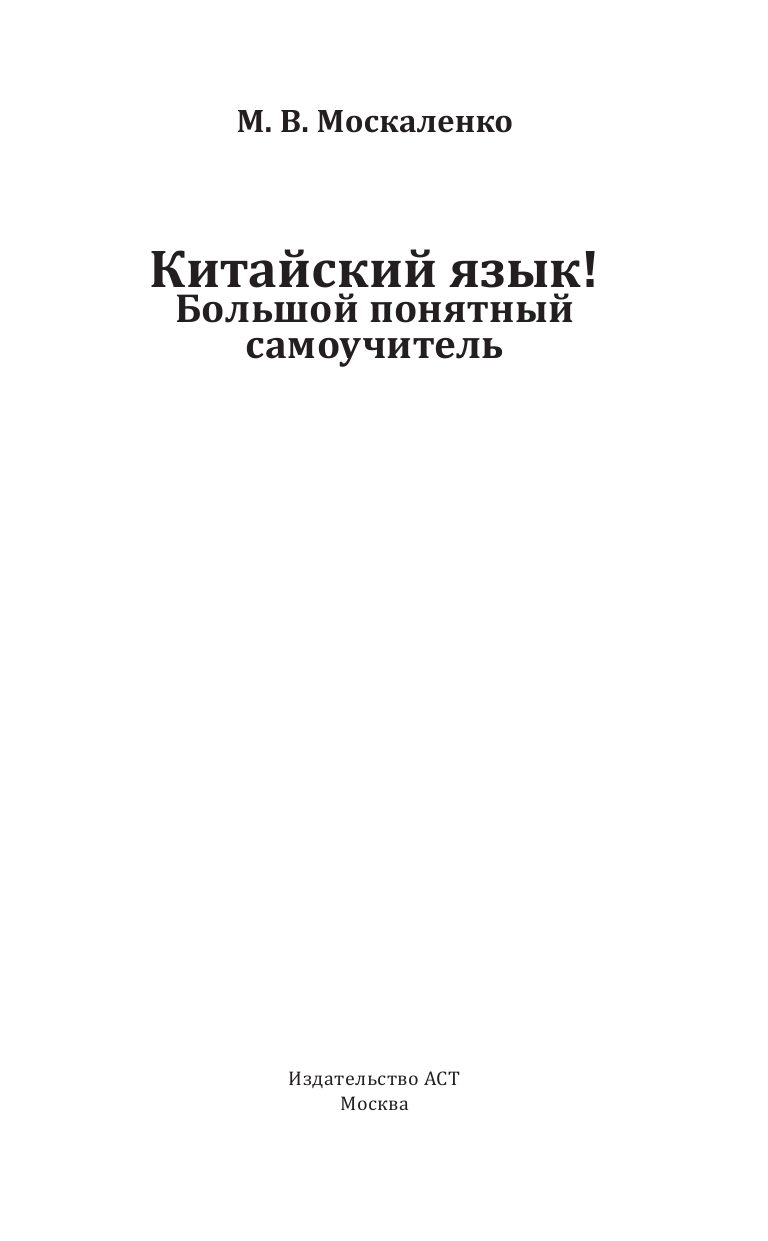 М. В. Москаленко

Китайский язык!
Большой понятный самоучитель

Издательство АСТ
Москва